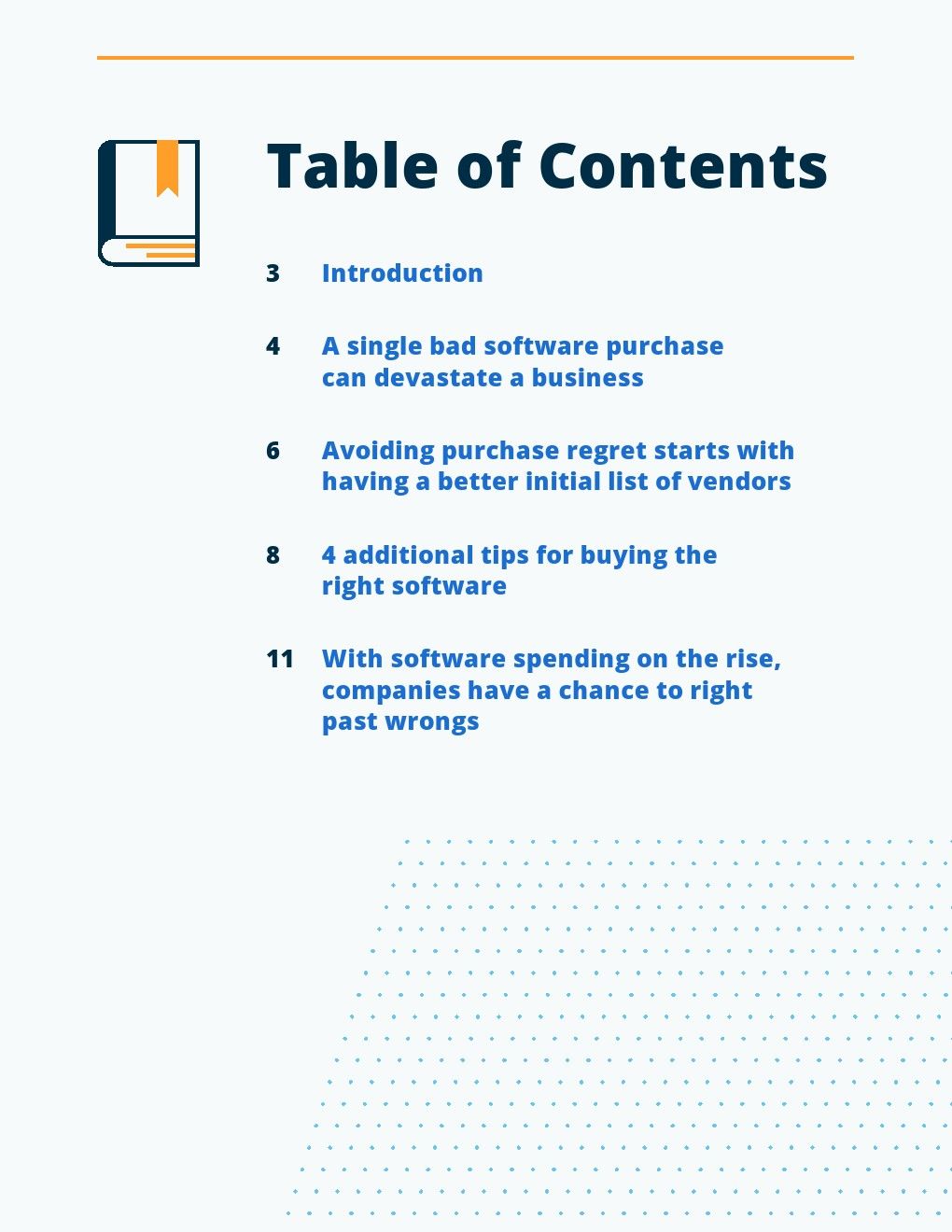 Table of Contents

3 Introduction

4 A single bad software purchase can devastate a business

6 Avoiding purchase regret starts with having a better initial list of vendors

8 4 additional tips for buying the right software

11 With software spending on the rise, companies have a chance to right past wrongs